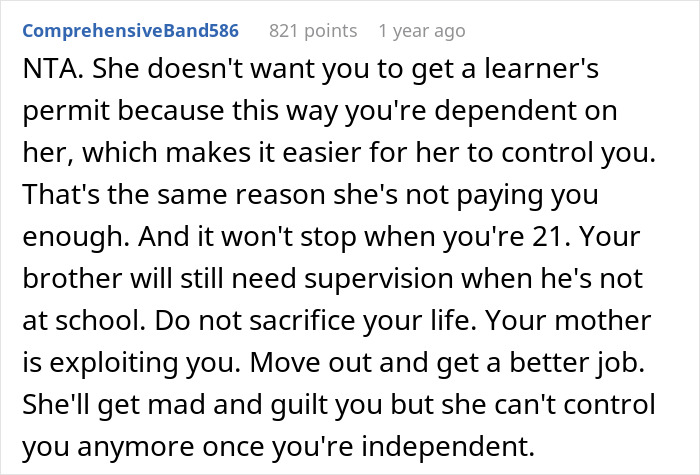 ComprehensiveBand586 821 points 1 year ago

NTA. She doesn't want you to get a learner's permit because this way you're dependent on her, which makes it easier for her to control you. That's the same reason she's not paying you enough. And it won't stop when you're 21. Your brother will still need supervision when he's not at school. Do not sacrifice your life. Your mother is exploiting you. Move out and get a better job. She'll get mad and guilt you but she can't control you anymore once you're independent.